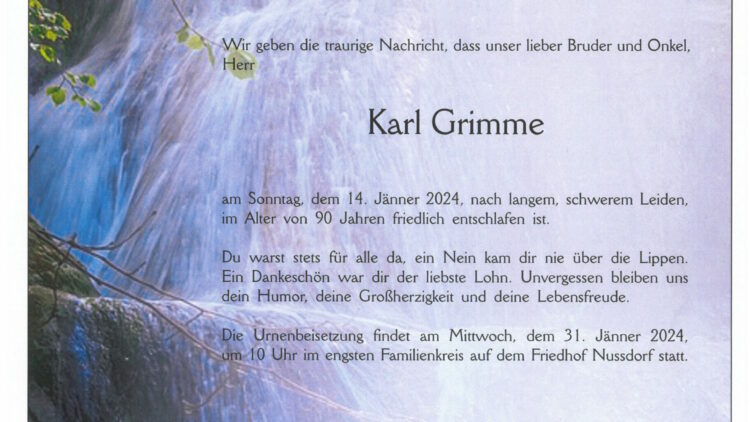 Wir geben die traurige Nachricht, dass unser lieber Bruder und Onkel, Herr

Karl Grimme

am Sonntag, dem 14. Jänner 2024, nach langem, schwerem Leiden, im Alter von 90 Jahren friedlich entschlafen ist.

Du warst stets für alle da, ein Nein kam dir nie über die Lippen. Ein Dankeschön war dir der liebste Lohn. Unvergessen bleiben uns dein Humor, deine Großherzigkeit und deine Lebensfreude.

Die Urnenbeisetzung findet am Mittwoch, dem 31. Jänner 2024, um 10 Uhr im engsten Familienkreis auf dem Friedhof Nussdorf statt.